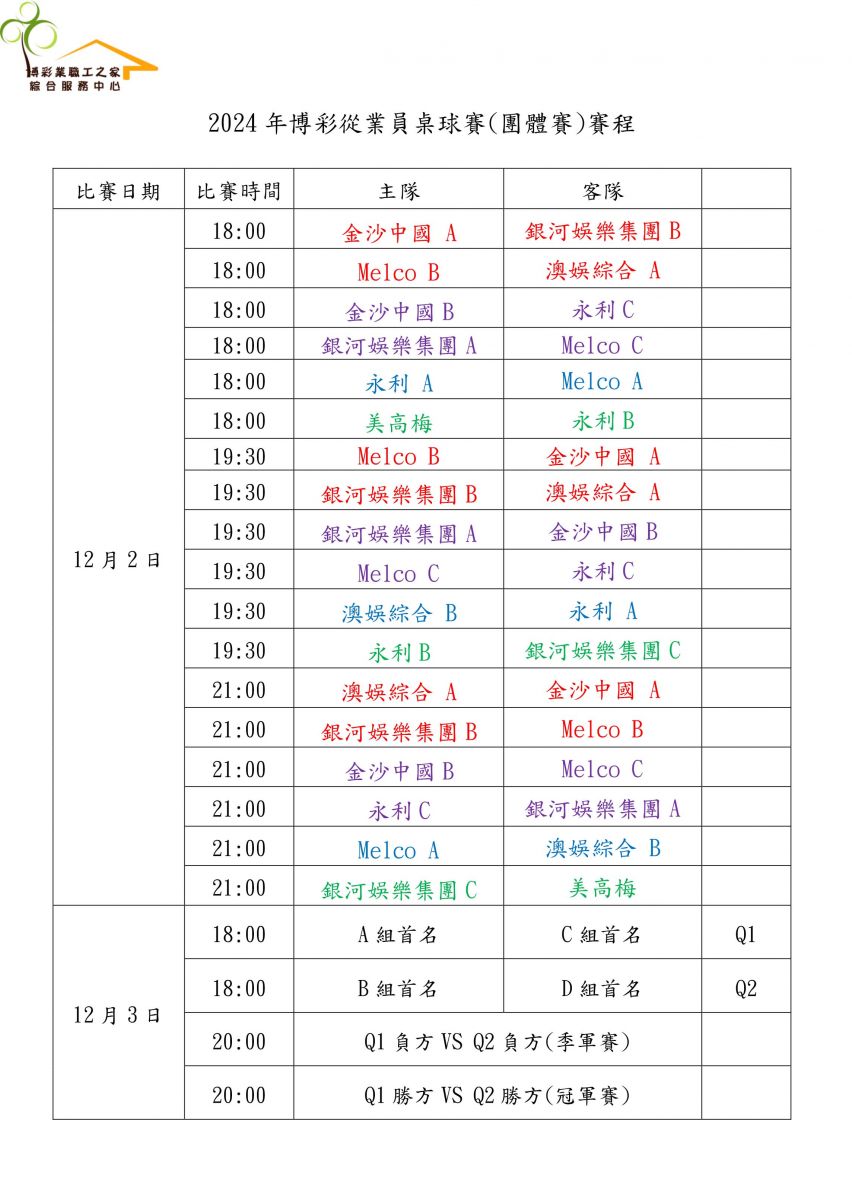 博彩業職工之家
綜合服務中心

2024 年博彩從業員桌球賽(團體賽)賽程

| 比賽日期 | 比賽時間 | 主隊 | 客隊 | |
|---|---|---|---|---|
| 12 月 2 日 | 18:00 | 金沙中國 A | 銀河娛樂集團 B | |
| | 18:00 | Melco B | 澳娛綜合 A | |
| | 18:00 | 金沙中國 B | 永利 C | |
| | 18:00 | 銀河娛樂集團 A | Melco C | |
| | 18:00 | 永利 A | Melco A | |
| | 18:00 | 美高梅 | 永利 B | |
| | 19:30 | Melco B | 金沙中國 A | |
| | 19:30 | 銀河娛樂集團 B | 澳娛綜合 A | |
| | 19:30 | 銀河娛樂集團 A | 金沙中國 B | |
| | 19:30 | Melco C | 永利 C | |
| | 19:30 | 澳娛綜合 B | 永利 A | |
| | 19:30 | 永利 B | 銀河娛樂集團 C | |
| | 21:00 | 澳娛綜合 A | 金沙中國 A | |
| | 21:00 | 銀河娛樂集團 B | Melco B | |
| | 21:00 | 金沙中國 B | Melco C | |
| | 21:00 | 永利 C | 銀河娛樂集團 A | |
| | 21:00 | Melco A | 澳娛綜合 B | |
| | 21:00 | 銀河娛樂集團 C | 美高梅 | |
| 12 月 3 日 | 18:00 | A 組首名 | C 組首名 | Q1 |
| | 18:00 | B 組首名 | D 組首名 | Q2 |
| | 20:00 | Q1 負方 VS Q2 負方(季軍賽) | | |
| | 20:00 | Q1 勝方 VS Q2 勝方(冠軍賽) | | |